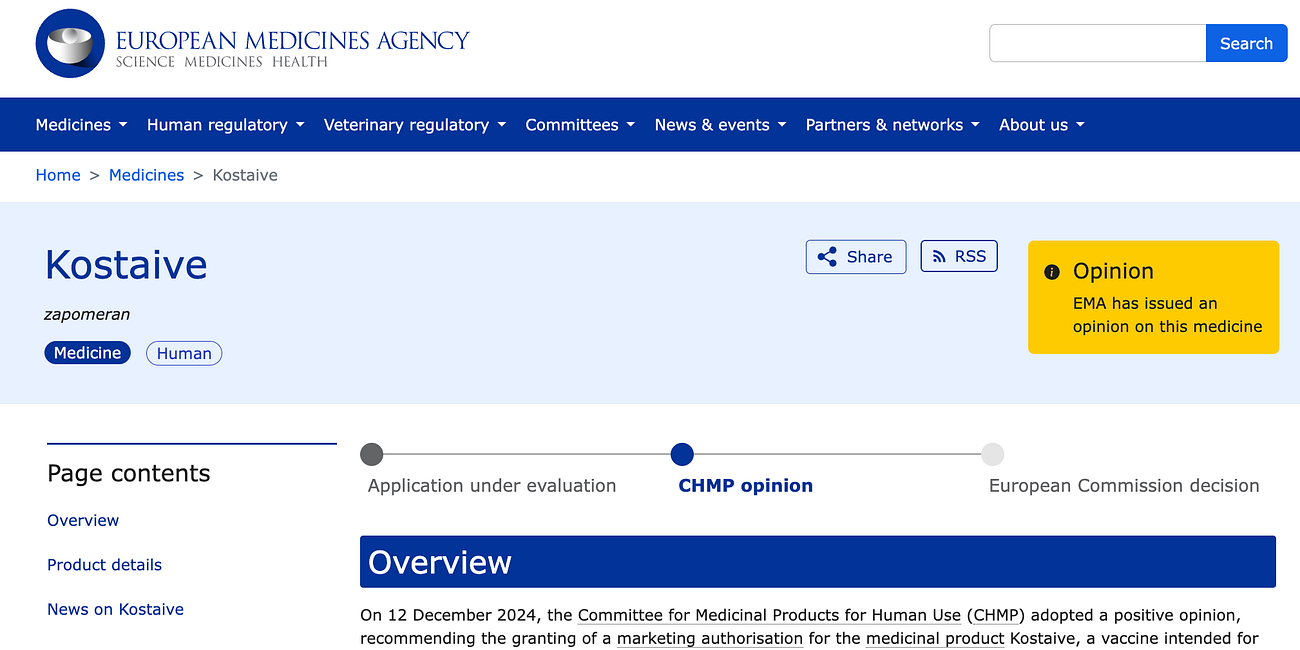 EUROPEAN MEDICINES AGENCY
SCIENCE MEDICINES HEALTH

Search

Medicines Human regulatory Veterinary regulatory Committees News & events Partners & networks About us

Home > Medicines > Kostaive

Kostaive

zapomeran

Medicine Human

Share RSS

Opinion
EMA has issued an opinion on this medicine

Page contents

Overview

Product details

News on Kostaive

Application under evaluation CHMP opinion European Commission decision

Overview

On 12 December 2024, the Committee for Medicinal Products for Human Use (CHMP) adopted a positive opinion, recommending the granting of a marketing authorisation for the medicinal product Kostaive, a vaccine intended for